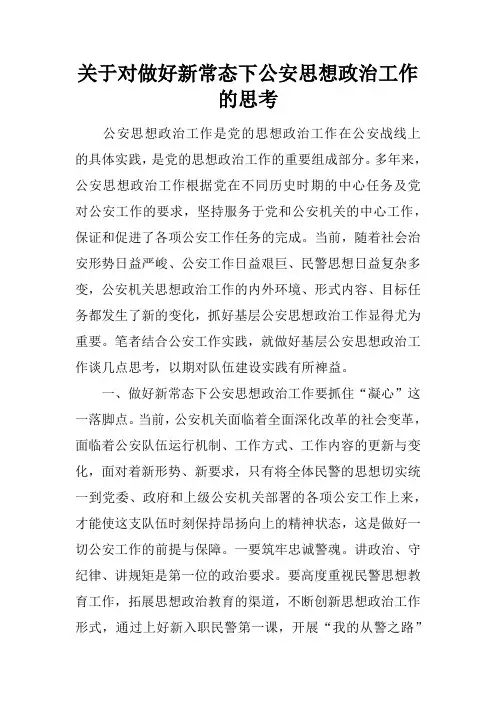 关于对做好新常态下公安思想政治工作的思考

公安思想政治工作是党的思想政治工作在公安战线上的具体实践，是党的思想政治工作的重要组成部分。多年来，公安思想政治工作根据党在不同历史时期的中心任务及党对公安工作的要求，坚持服务于党和公安机关的中心工作，保证和促进了各项公安工作任务的完成。当前，随着社会治安形势日益严峻、公安工作日益艰巨、民警思想日益复杂多变，公安机关思想政治工作的内外环境、形式内容、目标任务都发生了新的变化，抓好基层公安思想政治工作显得尤为重要。笔者结合公安工作实践，就做好基层公安思想政治工作谈几点思考，以期对队伍建设实践有所裨益。

一、做好新常态下公安思想政治工作要抓住“凝心”这一落脚点。当前，公安机关面临着全面深化改革的社会变革，面临着公安队伍运行机制、工作方式、工作内容的更新与变化，面对着新形势、新要求，只有将全体民警的思想切实统一到党委、政府和上级公安机关部署的各项公安工作上来，才能使这支队伍时刻保持昂扬向上的精神状态，这是做好一切公安工作的前提与保障。一要筑牢忠诚警魂。讲政治、守纪律、讲规矩是第一位的政治要求。要高度重视民警思想教育工作，拓展思想政治教育的渠道，不断创新思想政治工作形式，通过上好新入职民警第一课，开展“我的从警之路”